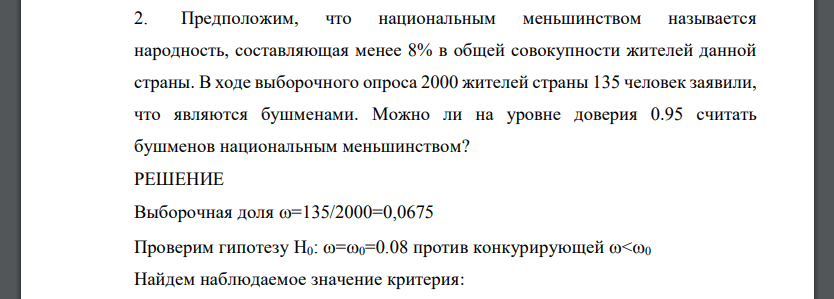 2. Предположим, что национальным меньшинством называется народность, составляющая менее 8% в общей совокупности жителей данной страны. В ходе выборочного опроса 2000 жителей страны 135 человек заявили, что являются бушменами. Можно ли на уровне доверия 0.95 считать бушменов национальным меньшинством?

РЕШЕНИЕ

Выборочная доля $\omega=135/2000=0,0675$

Проверим гипотезу $H_0$: $\omega=\omega_0=0.08$ против конкурирующей $\omega<\omega_0$

Найдем наблюдаемое значение критерия: